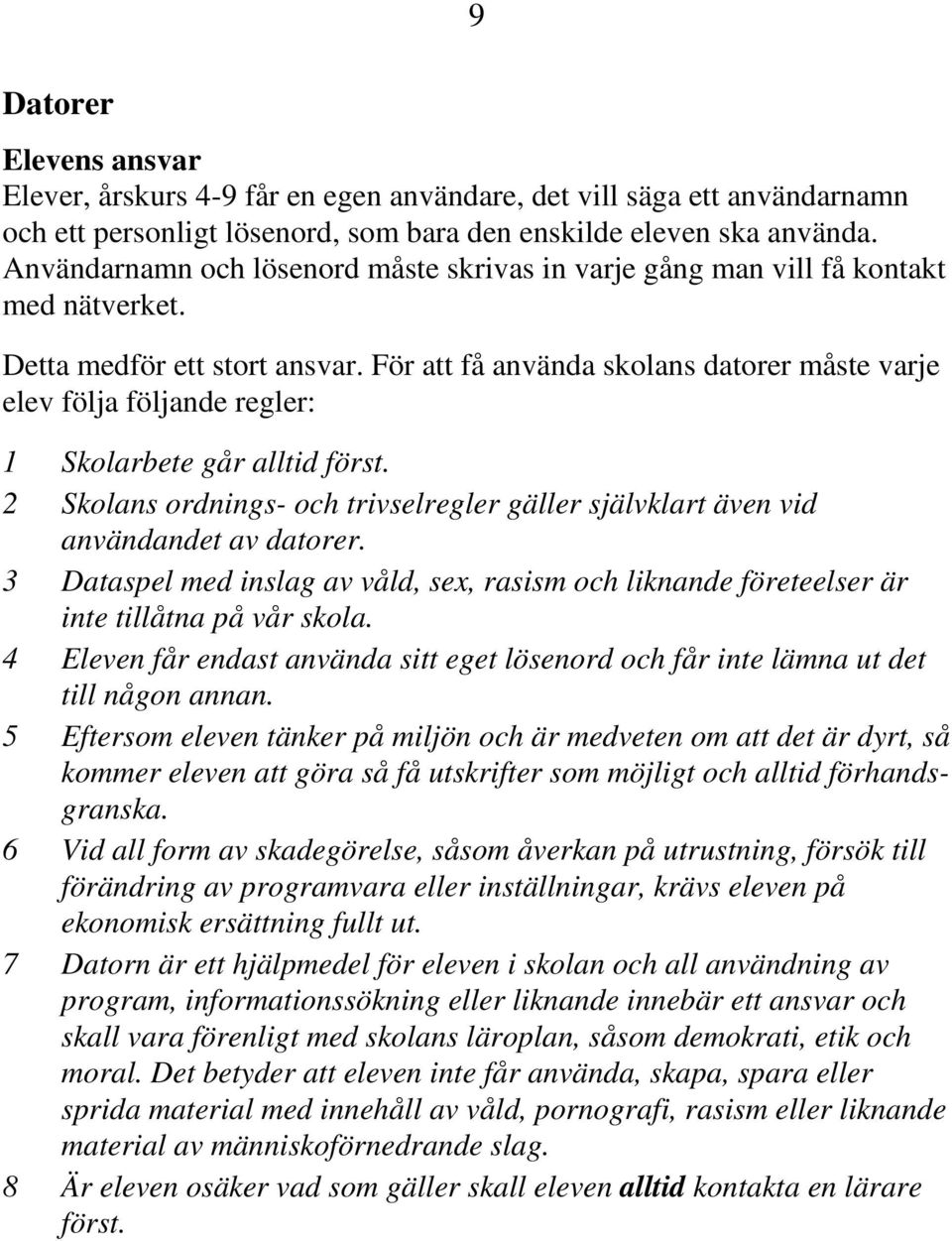 9

Datorer

Elevens ansvar
Elever, årskurs 4-9 får en egen användare, det vill säga ett användarnamn och ett personligt lösenord, som bara den enskilde eleven ska använda. Användarnamn och lösenord måste skrivas in varje gång man vill få kontakt med nätverket.

Detta medför ett stort ansvar. För att få använda skolans datorer måste varje elev följa följande regler:

1 Skolarbete går alltid först.
2 Skolans ordnings- och trivselregler gäller självklart även vid användandet av datorer.
3 Dataspel med inslag av våld, sex, rasism och liknande företeelser är inte tillåtna på vår skola.
4 Eleven får endast använda sitt eget lösenord och får inte lämna ut det till någon annan.
5 Eftersom eleven tänker på miljön och är medveten om att det är dyrt, så kommer eleven att göra så få utskrifter som möjligt och alltid förhandsgranska.
6 Vid all form av skadegörelse, såsom åverkan på utrustning, försök till förändring av programvara eller inställningar, krävs eleven på ekonomisk ersättning fullt ut.
7 Datorn är ett hjälpmedel för eleven i skolan och all användning av program, informationssökning eller liknande innebär ett ansvar och skall vara förenligt med skolans läroplan, såsom demokrati, etik och moral. Det betyder att eleven inte får använda, skapa, spara eller sprida material med innehåll av våld, pornografi, rasism eller liknande material av människoförnedrande slag.
8 Är eleven osäker vad som gäller skall eleven alltid kontakta en lärare först.